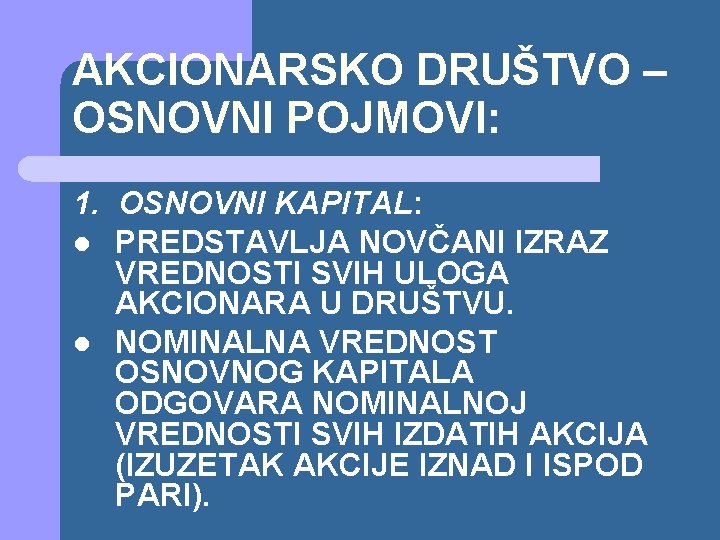 AKCIONARSKO DRUŠTVO – OSNOVNI POJMOVI:

1. OSNOVNI KAPITAL:
• PREDSTAVLJA NOVČANI IZRAZ VREDNOSTI SVIH ULOGA AKCIONARA U DRUŠTVU.
• NOMINALNA VREDNOST OSNOVNOG KAPITALA ODGOVARA NOMINALNOJ VREDNOSTI SVIH IZDATIH AKCIJA (IZUZETAK AKCIJE IZNAD I ISPOD PARI).